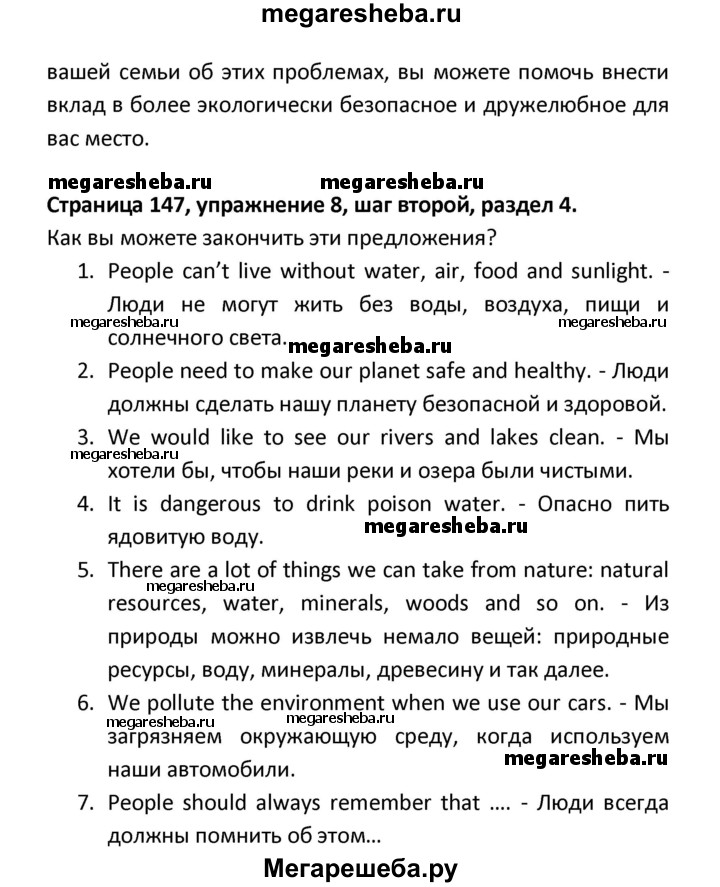 megaresheba.ru

вашей семьи об этих проблемах, вы можете помочь внести вклад в более экологически безопасное и дружелюбное для вас место.

megaresheba.ru megaresheba.ru
Страница 147, упражнение 8, шаг второй, раздел 4.
Как вы можете закончить эти предложения?

1. People can't live without water, air, food and sunlight. - Люди не могут жить без воды, воздуха, пищи и солнечного света.
megaresheba.ru megaresheba.ru megaresheba.ru
2. People need to make our planet safe and healthy. - Люди должны сделать нашу планету безопасной и здоровой.
3. We would like to see our rivers and lakes clean. - Мы хотели бы, чтобы наши реки и озера были чистыми.
megaresheba.ru
4. It is dangerous to drink poison water. - Опасно пить ядовитую воду.
megaresheba.ru
5. There are a lot of things we can take from nature: natural resources, water, minerals, woods and so on. - Из природы можно извлечь немало вещей: природные ресурсы, воду, минералы, древесину и так далее.
megaresheba.ru
6. We pollute the environment when we use our cars. - Мы загрязняем окружающую среду, когда используем наши автомобили.
megaresheba.ru megaresheba.ru megaresheba.ru
7. People should always remember that .... - Люди всегда должны помнить об этом...

Мегарешеба.ру